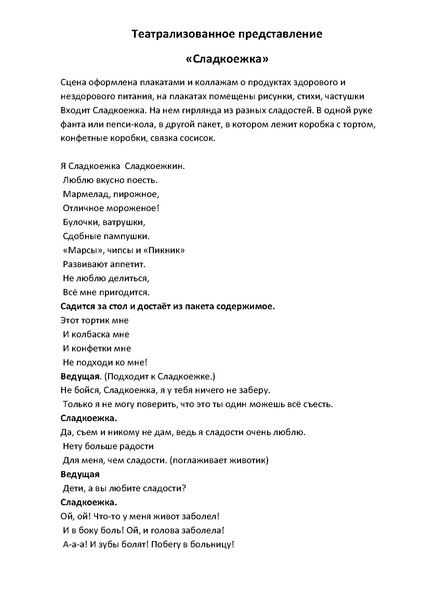 Театрализованное представление

«Сладкоежка»

Сцена оформлена плакатами и коллажам о продуктах здорового и нездорового питания, на плакатах помещены рисунки, стихи, частушки Входит Сладкоежка. На нем гирлянда из разных сладостей. В одной руке фанта или пепси-кола, в другой пакет, в котором лежит коробка с тортом, конфетные коробки, связка сосисок.

Я Сладкоежка Сладкоежкин.
Люблю вкусно поесть.
Мармелад, пирожное,
Отличное мороженое!
Булочки, ватрушки,
Сдобные пампушки.
«Марсы», чипсы и «Пикник»
Развивают аппетит.
Не люблю делиться,
Всё мне пригодится.
Садится за стол и достаёт из пакета содержимое.
Этот тортик мне
И колбаска мне
И конфетки мне
Не подходи ко мне!
Ведущая. (Подходит к Сладкоежке.)
Не бойся, Сладкоежка, я у тебя ничего не заберу.
Только я не могу поверить, что это ты один можешь всё съесть.
Сладкоежка.
Да, съем и никому не дам, ведь я сладости очень люблю.
Нету больше радости
Для меня, чем сладости. (поглаживает животик)
Ведущая
Дети, а вы любите сладости?
Сладкоежка.
Ой, ой! Что-то у меня живот заболел!
И в боку боль! Ой, и голова заболела!
А-а-а! И зубы болят! Побегу в больницу!